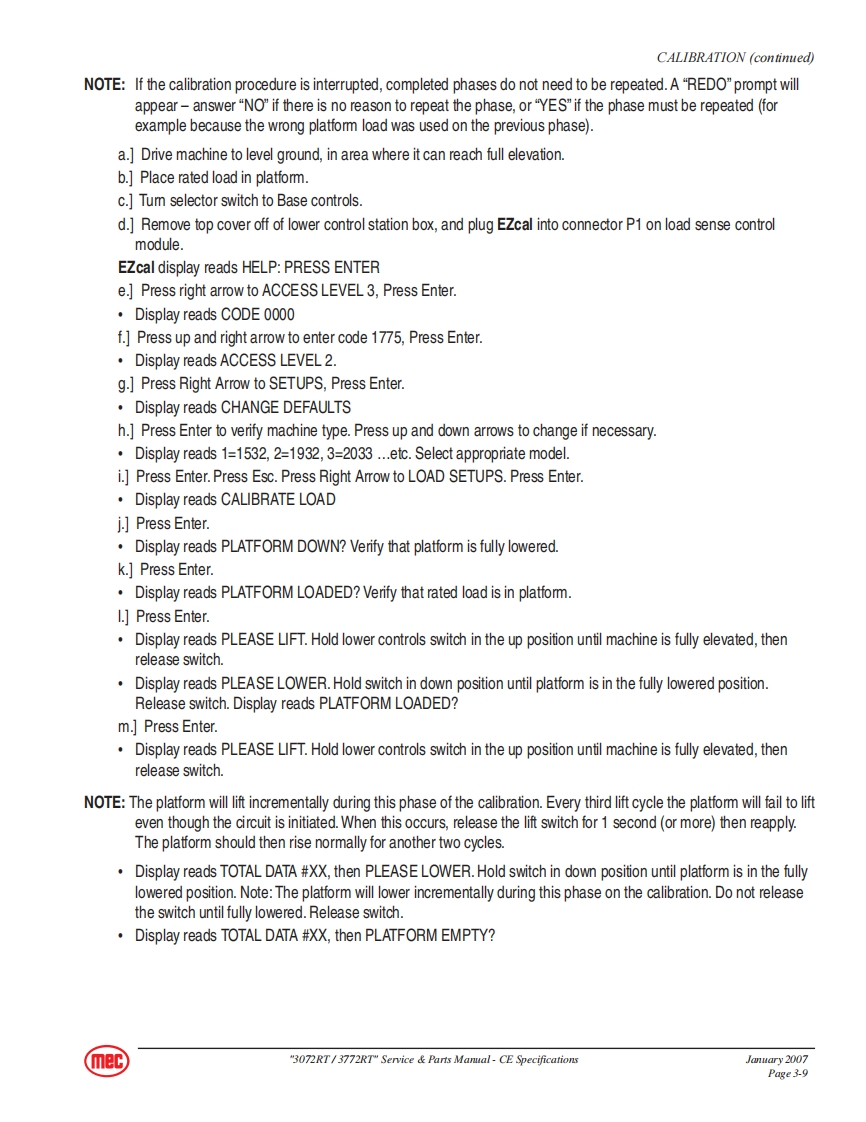 CALIBRATION (continued)

NOTE: If the calibration procedure is interrupted, completed phases do not need to be repeated. A "REDO" prompt will appear – answer "NO" if there is no reason to repeat the phase, or "YES" if the phase must be repeated (for example because the wrong platform load was used on the previous phase).

a.] Drive machine to level ground, in area where it can reach full elevation.
b.] Place rated load in platform.
c.] Turn selector switch to Base controls.
d.] Remove top cover off of lower control station box, and plug EZcal into connector P1 on load sense control module.
EZcal display reads HELP: PRESS ENTER
e.] Press right arrow to ACCESS LEVEL 3, Press Enter.
• Display reads CODE 0000
f.] Press up and right arrow to enter code 1775, Press Enter.
• Display reads ACCESS LEVEL 2.
g.] Press Right Arrow to SETUPS, Press Enter.
• Display reads CHANGE DEFAULTS
h.] Press Enter to verify machine type. Press up and down arrows to change if necessary.
• Display reads 1=1532, 2=1932, 3=2033 …etc. Select appropriate model.
i.] Press Enter. Press Esc. Press Right Arrow to LOAD SETUPS. Press Enter.
• Display reads CALIBRATE LOAD
j.] Press Enter.
• Display reads PLATFORM DOWN? Verify that platform is fully lowered.
k.] Press Enter.
• Display reads PLATFORM LOADED? Verify that rated load is in platform.
l.] Press Enter.
• Display reads PLEASE LIFT. Hold lower controls switch in the up position until machine is fully elevated, then release switch.
• Display reads PLEASE LOWER. Hold switch in down position until platform is in the fully lowered position. Release switch. Display reads PLATFORM LOADED?
m.] Press Enter.
• Display reads PLEASE LIFT. Hold lower controls switch in the up position until machine is fully elevated, then release switch.

NOTE: The platform will lift incrementally during this phase of the calibration. Every third lift cycle the platform will fail to lift even though the circuit is initiated. When this occurs, release the lift switch for 1 second (or more) then reapply. The platform should then rise normally for another two cycles.

• Display reads TOTAL DATA #XX, then PLEASE LOWER. Hold switch in down position until platform is in the fully lowered position. Note: The platform will lower incrementally during this phase on the calibration. Do not release the switch until fully lowered. Release switch.
• Display reads TOTAL DATA #XX, then PLATFORM EMPTY?

mec

"3072RT / 3772RT" Service & Parts Manual - CE Specifications

January 2007
Page 3-9